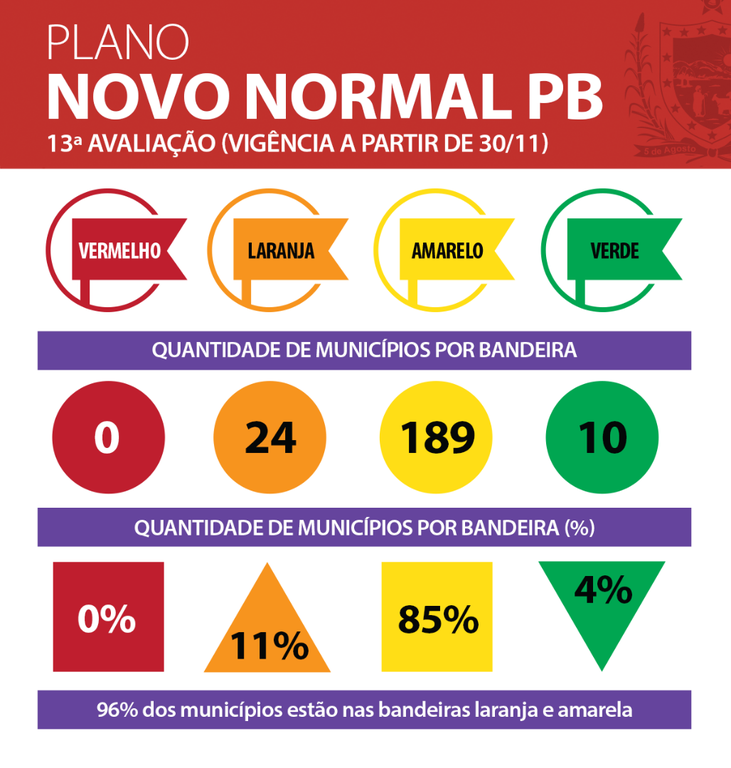 PLANO
NOVO NORMAL PB
13ª AVALIAÇÃO (VIGÊNCIA A PARTIR DE 30/11)

5 de Agosto

VERMELHO

LARANJA

AMARELO

VERDE

QUANTIDADE DE MUNICÍPIOS POR BANDEIRA

0

24

189

10

QUANTIDADE DE MUNICÍPIOS POR BANDEIRA (%)

0%

11%

85%

4%

96% dos municípios estão nas bandeiras laranja e amarela